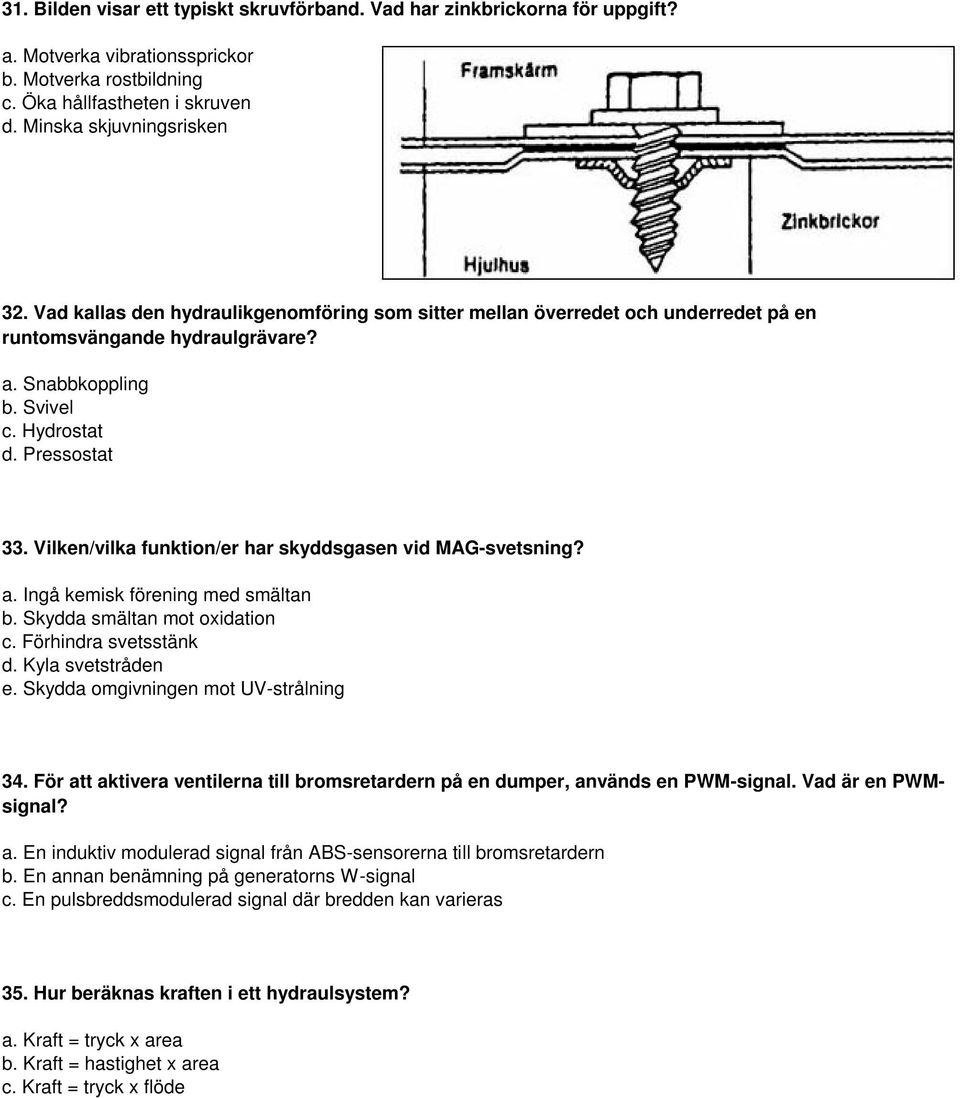 31. Bilden visar ett typiskt skruvförband. Vad har zinkbrickorna för uppgift?

a. Motverka vibrationssprickor
b. Motverka rostbildning
c. Öka hållfastheten i skruven
d. Minska skjuvningsrisken

Framskärm
Zinkbrickor
Hjulhus

32. Vad kallas den hydraulikgenomföring som sitter mellan överredet och underredet på en runtomsvängande hydraulgrävare?

a. Snabbkoppling
b. Svivel
c. Hydrostat
d. Pressostat

33. Vilken/vilka funktion/er har skyddsgasen vid MAG-svetsning?

a. Ingå kemisk förening med smältan
b. Skydda smältan mot oxidation
c. Förhindra svetsstänk
d. Kyla svetstråden
e. Skydda omgivningen mot UV-strålning

34. För att aktivera ventilerna till bromsretardern på en dumper, används en PWM-signal. Vad är en PWM-signal?

a. En induktiv modulerad signal från ABS-sensorerna till bromsretardern
b. En annan benämning på generatorns W-signal
c. En pulsbreddsmodulerad signal där bredden kan varieras

35. Hur beräknas kraften i ett hydraulsystem?

a. Kraft = tryck x area
b. Kraft = hastighet x area
c. Kraft = tryck x flöde